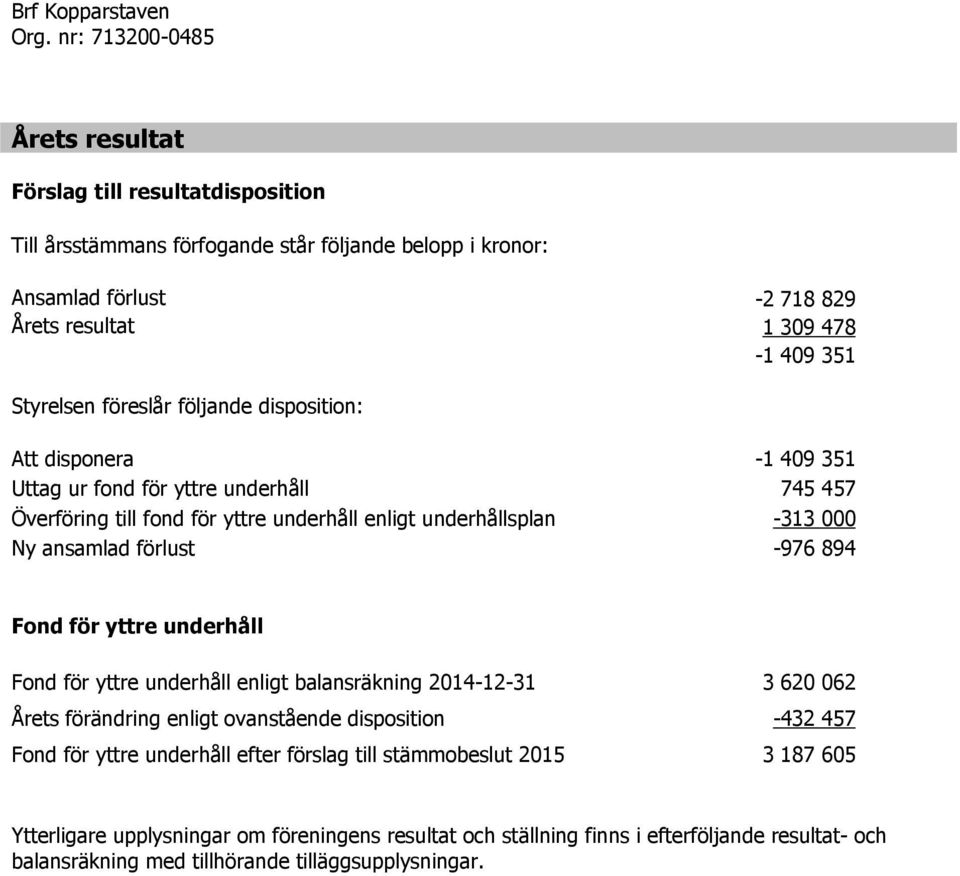 Brf Kopparstaven
Org. nr: 713200-0485

Årets resultat

Förslag till resultatdisposition

Till årsstämmans förfogande står följande belopp i kronor:

| | |
|---|---|
| Ansamlad förlust | -2 718 829 |
| Årets resultat | 1 309 478 |
| | -1 409 351 |

Styrelsen föreslår följande disposition:

| | |
|---|---|
| Att disponera | -1 409 351 |
| Uttag ur fond för yttre underhåll | 745 457 |
| Överföring till fond för yttre underhåll enligt underhållsplan | -313 000 |
| Ny ansamlad förlust | -976 894 |

Fond för yttre underhåll

| | |
|---|---|
| Fond för yttre underhåll enligt balansräkning 2014-12-31 | 3 620 062 |
| Årets förändring enligt ovanstående disposition | -432 457 |
| Fond för yttre underhåll efter förslag till stämmobeslut 2015 | 3 187 605 |

Ytterligare upplysningar om föreningens resultat och ställning finns i efterföljande resultat- och balansräkning med tillhörande tilläggsupplysningar.